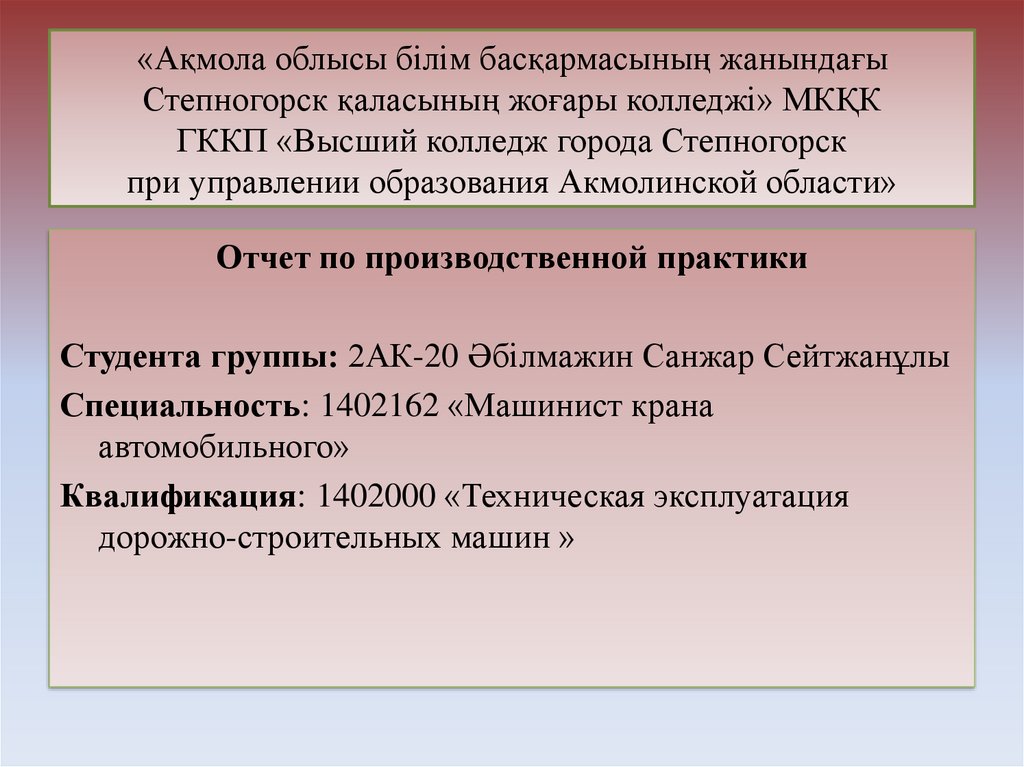 «Ақмола облысы білім басқармасының жанындағы
Степногорск қаласының жоғары колледжі» МКҚК
ГККП «Высший колледж города Степногорск
при управлении образования Акмолинской области»

Отчет по производственной практики

Студента группы: 2АК-20 Әбілмажин Санжар Сейтжанұлы

Специальность: 1402162 «Машинист крана автомобильного»

Квалификация: 1402000 «Техническая эксплуатация дорожно-строительных машин »